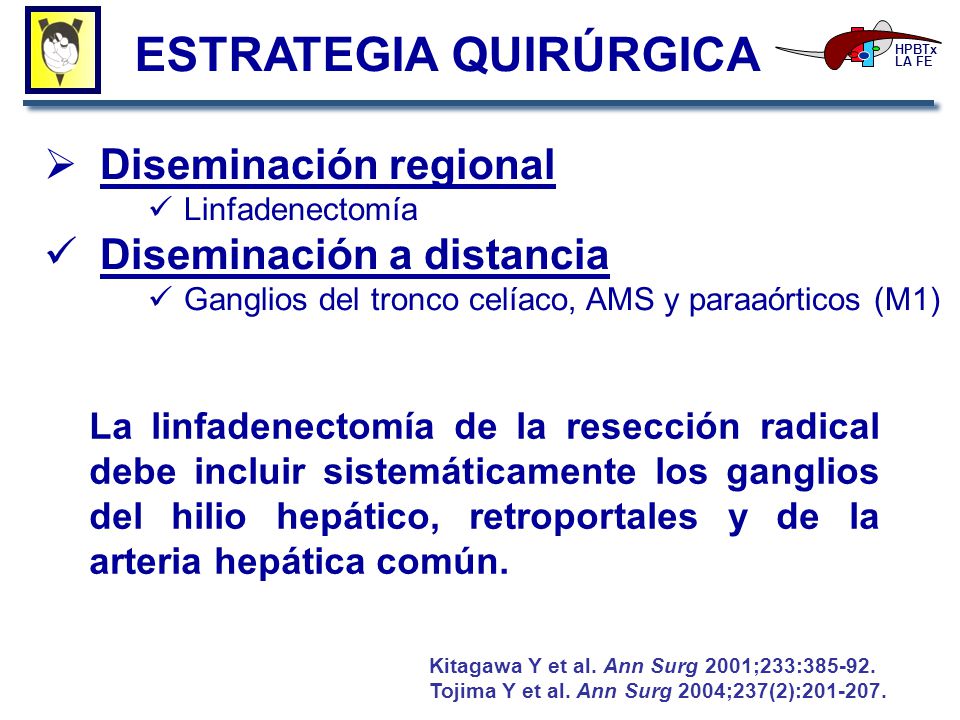 ESTRATEGIA QUIRÚRGICA

HPBTx
LA FE

➢ Diseminación regional
✓ Linfadenectomía
✓ Diseminación a distancia
✓ Ganglios del tronco celíaco, AMS y paraaórticos (M1)

La linfadenectomía de la resección radical debe incluir sistemáticamente los ganglios del hilio hepático, retroportales y de la arteria hepática común.

Kitagawa Y et al. Ann Surg 2001;233:385-92.
Tojima Y et al. Ann Surg 2004;237(2):201-207.